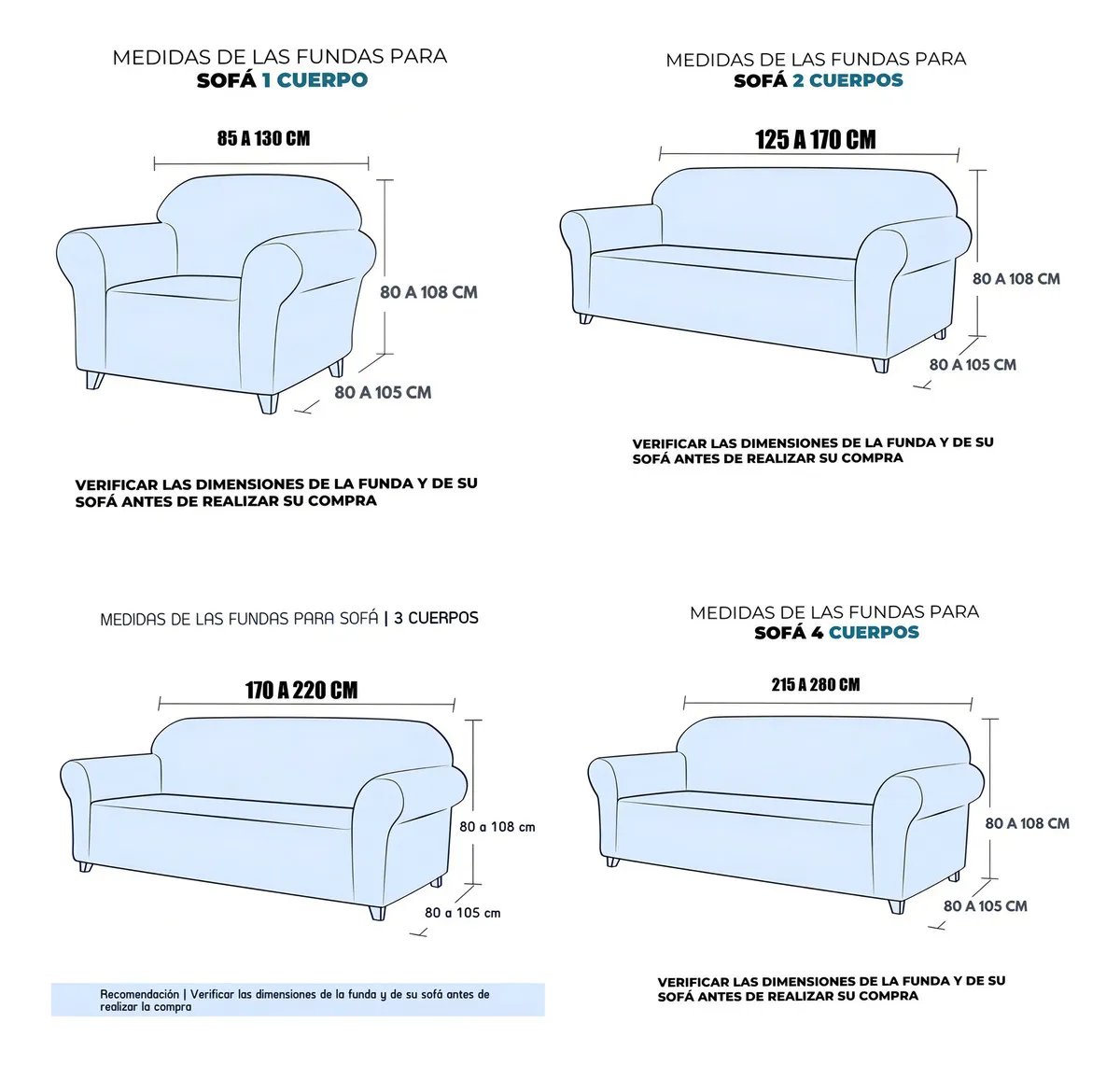 MEDIDAS DE LAS FUNDAS PARA
SOFÁ 1 CUERPO

85 A 130 CM

80 A 108 CM

80 A 105 CM

VERIFICAR LAS DIMENSIONES DE LA FUNDA Y DE SU SOFÁ ANTES DE REALIZAR SU COMPRA

MEDIDAS DE LAS FUNDAS PARA
SOFÁ 2 CUERPOS

125 A 170 CM

80 A 108 CM

80 A 105 CM

VERIFICAR LAS DIMENSIONES DE LA FUNDA Y DE SU SOFÁ ANTES DE REALIZAR SU COMPRA

MEDIDAS DE LAS FUNDAS PARA SOFÁ | 3 CUERPOS

170 A 220 CM

80 a 108 cm

80 a 105 cm

Recomendación | Verificar las dimensiones de la funda y de su sofá antes de realizar la compra

MEDIDAS DE LAS FUNDAS PARA
SOFÁ 4 CUERPOS

215 A 280 CM

80 A 108 CM

80 A 105 CM

VERIFICAR LAS DIMENSIONES DE LA FUNDA Y DE SU SOFÁ ANTES DE REALIZAR SU COMPRA